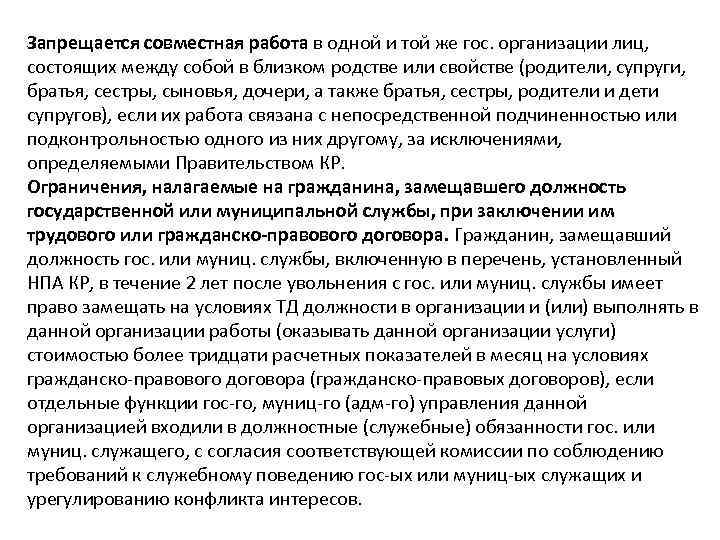 Запрещается совместная работа в одной и той же гос. организации лиц, состоящих между собой в близком родстве или свойстве (родители, супруги, братья, сестры, сыновья, дочери, а также братья, сестры, родители и дети супругов), если их работа связана с непосредственной подчиненностью или подконтрольностью одного из них другому, за исключениями, определяемыми Правительством КР.
Ограничения, налагаемые на гражданина, замещавшего должность государственной или муниципальной службы, при заключении им трудового или гражданско-правового договора. Гражданин, замещавший должность гос. или муниц. службы, включенную в перечень, установленный НПА КР, в течение 2 лет после увольнения с гос. или муниц. службы имеет право замещать на условиях ТД должности в организации и (или) выполнять в данной организации работы (оказывать данной организации услуги) стоимостью более тридцати расчетных показателей в месяц на условиях гражданско-правового договора (гражданско-правовых договоров), если отдельные функции гос-го, муниц-го (адм-го) управления данной организацией входили в должностные (служебные) обязанности гос. или муниц. служащего, с согласия соответствующей комиссии по соблюдению требований к служебному поведению гос-ых или муниц-ых служащих и урегулированию конфликта интересов.